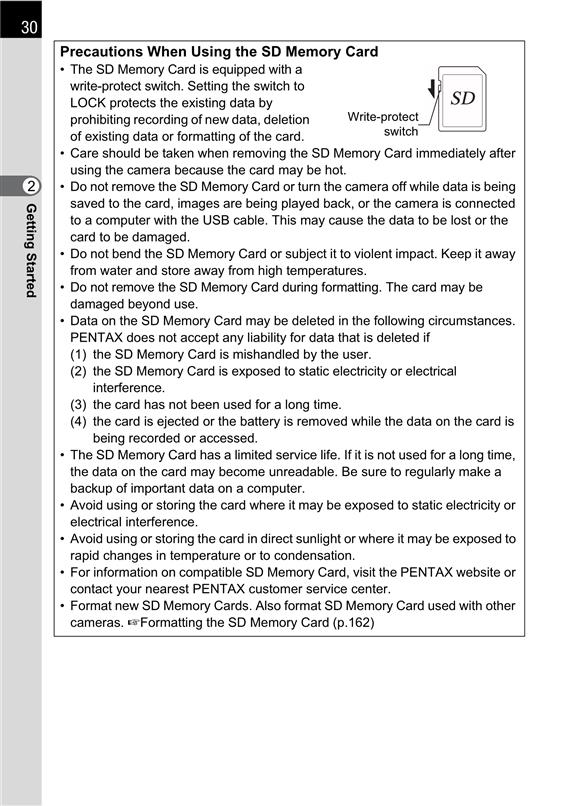 30

2

Getting Started

Precautions When Using the SD Memory Card

• The SD Memory Card is equipped with a write-protect switch. Setting the switch to LOCK protects the existing data by prohibiting recording of new data, deletion of existing data or formatting of the card.

Write-protect switch

SD

• Care should be taken when removing the SD Memory Card immediately after using the camera because the card may be hot.
• Do not remove the SD Memory Card or turn the camera off while data is being saved to the card, images are being played back, or the camera is connected to a computer with the USB cable. This may cause the data to be lost or the card to be damaged.
• Do not bend the SD Memory Card or subject it to violent impact. Keep it away from water and store away from high temperatures.
• Do not remove the SD Memory Card during formatting. The card may be damaged beyond use.
• Data on the SD Memory Card may be deleted in the following circumstances. PENTAX does not accept any liability for data that is deleted if
(1) the SD Memory Card is mishandled by the user.
(2) the SD Memory Card is exposed to static electricity or electrical interference.
(3) the card has not been used for a long time.
(4) the card is ejected or the battery is removed while the data on the card is being recorded or accessed.
• The SD Memory Card has a limited service life. If it is not used for a long time, the data on the card may become unreadable. Be sure to regularly make a backup of important data on a computer.
• Avoid using or storing the card where it may be exposed to static electricity or electrical interference.
• Avoid using or storing the card in direct sunlight or where it may be exposed to rapid changes in temperature or to condensation.
• For information on compatible SD Memory Card, visit the PENTAX website or contact your nearest PENTAX customer service center.
• Format new SD Memory Cards. Also format SD Memory Card used with other cameras. ☞Formatting the SD Memory Card (p.162)